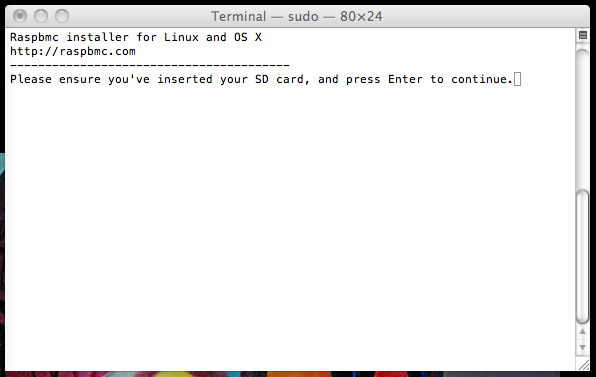 Terminal — sudo — 80×24

Raspbmc installer for Linux and OS X
http://raspbmc.com
----------------------------------------
Please ensure you've inserted your SD card, and press Enter to continue.